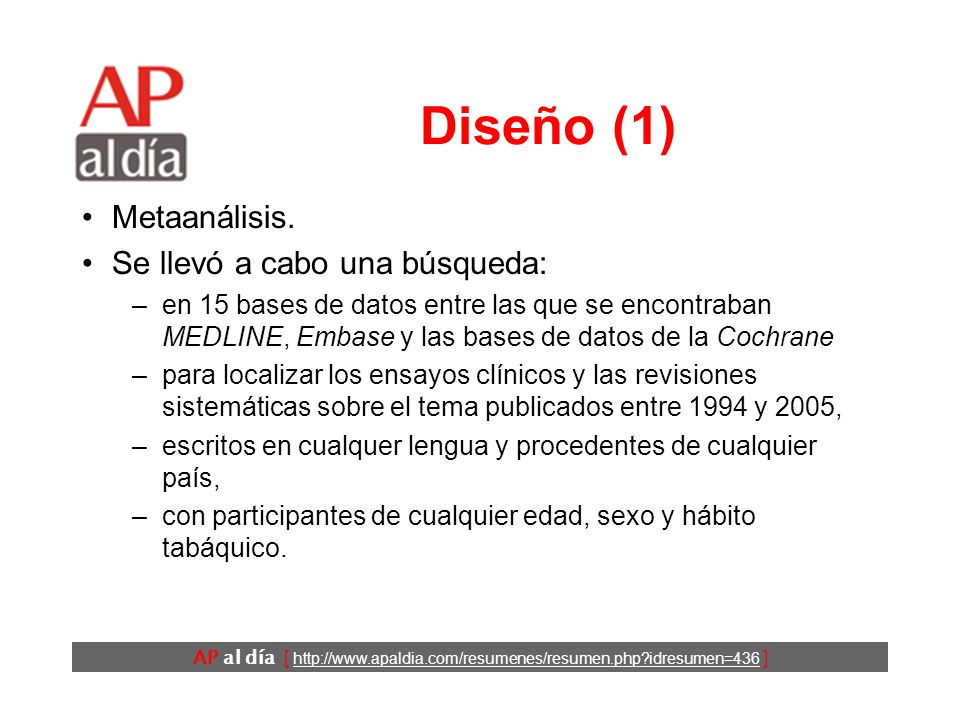 AP
al día

Diseño (1)

• Metaanálisis.
• Se llevó a cabo una búsqueda:
– en 15 bases de datos entre las que se encontraban MEDLINE, Embase y las bases de datos de la Cochrane
– para localizar los ensayos clínicos y las revisiones sistemáticas sobre el tema publicados entre 1994 y 2005,
– escritos en cualquer lengua y procedentes de cualquier país,
– con participantes de cualquier edad, sexo y hábito tabáquico.

AP al día [ http://www.apaldia.com/resumenes/resumen.php?idresumen=436 ]